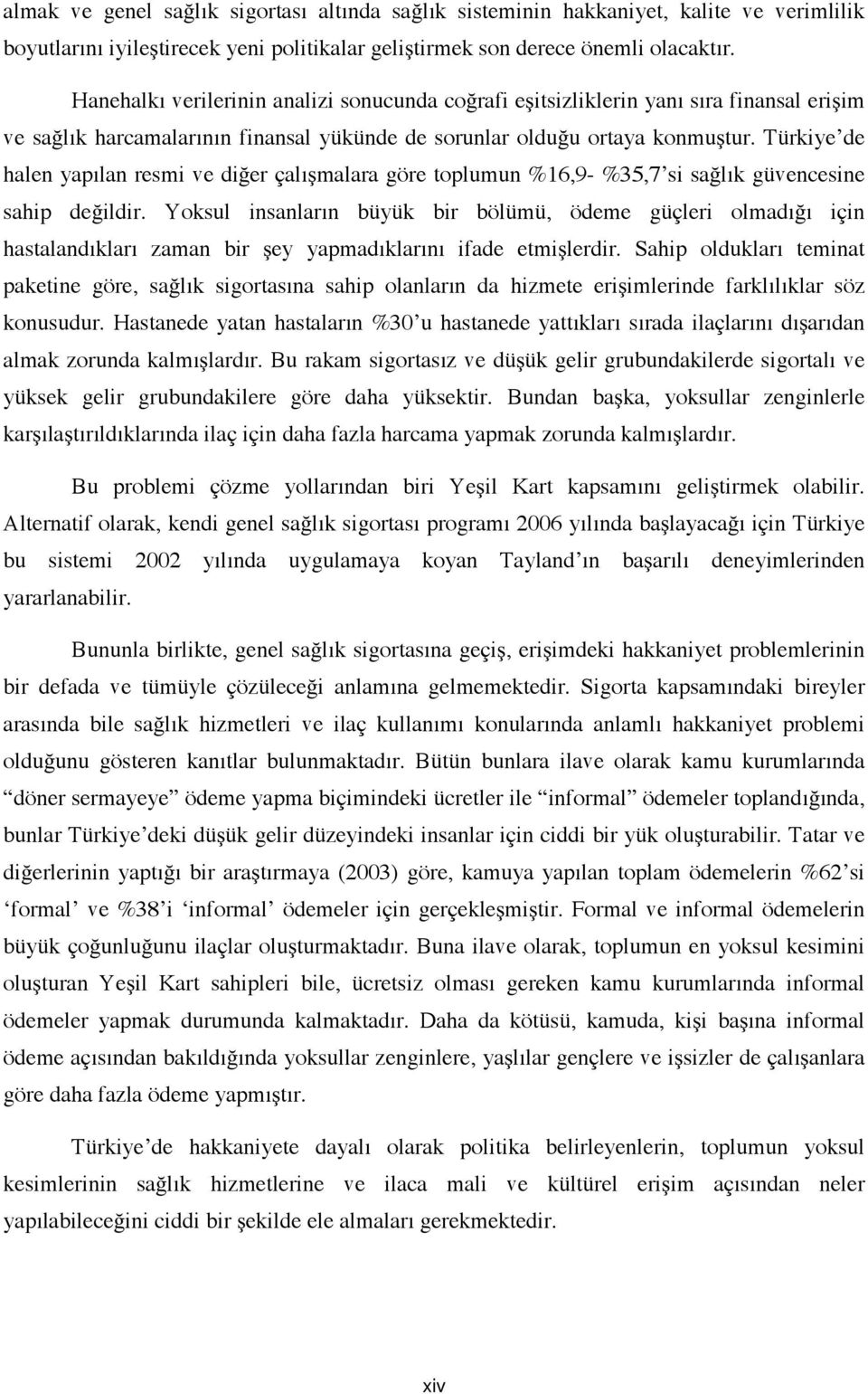 almak ve genel sağlık sigortası altında sağlık sisteminin hakkaniyet, kalite ve verimlilik boyutlarını iyileştirecek yeni politikalar geliştirmek son derece önemli olacaktır.

Hanehalkı verilerinin analizi sonucunda coğrafi eşitsizliklerin yanı sıra finansal erişim ve sağlık harcamalarının finansal yükünde de sorunlar olduğu ortaya konmuştur. Türkiye'de halen yapılan resmi ve diğer çalışmalara göre toplumun %16,9- %35,7'si sağlık güvencesine sahip değildir. Yoksul insanların büyük bir bölümü, ödeme güçleri olmadığı için hastalandıkları zaman bir şey yapmadıklarını ifade etmişlerdir. Sahip oldukları teminat paketine göre, sağlık sigortasına sahip olanların da hizmete erişimlerinde farklılıklar söz konusudur. Hastanede yatan hastaların %30'u hastanede yattıkları sırada ilaçlarını dışarıdan almak zorunda kalmışlardır. Bu rakam sigortasız ve düşük gelir grubundakilerde sigortalı ve yüksek gelir grubundakilere göre daha yüksektir. Bundan başka, yoksullar zenginlerle karşılaştırıldıklarında ilaç için daha fazla harcama yapmak zorunda kalmışlardır.

Bu problemi çözme yollarından biri Yeşil Kart kapsamını geliştirmek olabilir. Alternatif olarak, kendi genel sağlık sigortası programı 2006 yılında başlayacağı için Türkiye bu sistemi 2002 yılında uygulamaya koyan Tayland'ın başarılı deneyimlerinden yararlanabilir.

Bununla birlikte, genel sağlık sigortasına geçiş, erişimdeki hakkaniyet problemlerinin bir defada ve tümüyle çözüleceği anlamına gelmemektedir. Sigorta kapsamındaki bireyler arasında bile sağlık hizmetleri ve ilaç kullanımı konularında anlamlı hakkaniyet problemi olduğunu gösteren kanıtlar bulunmaktadır. Bütün bunlara ilave olarak kamu kurumlarında "döner sermayeye" ödeme yapma biçimindeki ücretler ile "informal" ödemeler toplandığında, bunlar Türkiye'deki düşük gelir düzeyindeki insanlar için ciddi bir yük oluşturabilir. Tatar ve diğerlerinin yaptığı bir araştırmaya (2003) göre, kamuya yapılan toplam ödemelerin %62'si 'formal' ve %38'i 'informal' ödemeler için gerçekleşmiştir. Formal ve informal ödemelerin büyük çoğunluğunu ilaçlar oluşturmaktadır. Buna ilave olarak, toplumun en yoksul kesimini oluşturan Yeşil Kart sahipleri bile, ücretsiz olması gereken kamu kurumlarında informal ödemeler yapmak durumunda kalmaktadır. Daha da kötüsü, kamuda, kişi başına informal ödeme açısından bakıldığında yoksullar zenginlere, yaşlılar gençlere ve işsizler de çalışanlara göre daha fazla ödeme yapmıştır.

Türkiye'de hakkaniyete dayalı olarak politika belirleyenlerin, toplumun yoksul kesimlerinin sağlık hizmetlerine ve ilaca mali ve kültürel erişim açısından neler yapılabileceğini ciddi bir şekilde ele almaları gerekmektedir.

xiv